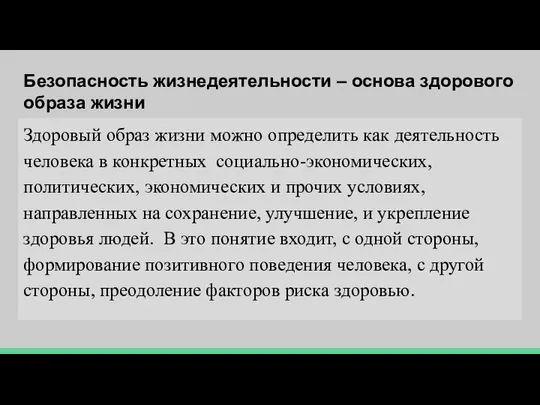 Безопасность жизнедеятельности – основа здорового образа жизни

Здоровый образ жизни можно определить как деятельность человека в конкретных социально-экономических, политических, экономических и прочих условиях, направленных на сохранение, улучшение, и укрепление здоровья людей. В это понятие входит, с одной стороны, формирование позитивного поведения человека, с другой стороны, преодоление факторов риска здоровью.